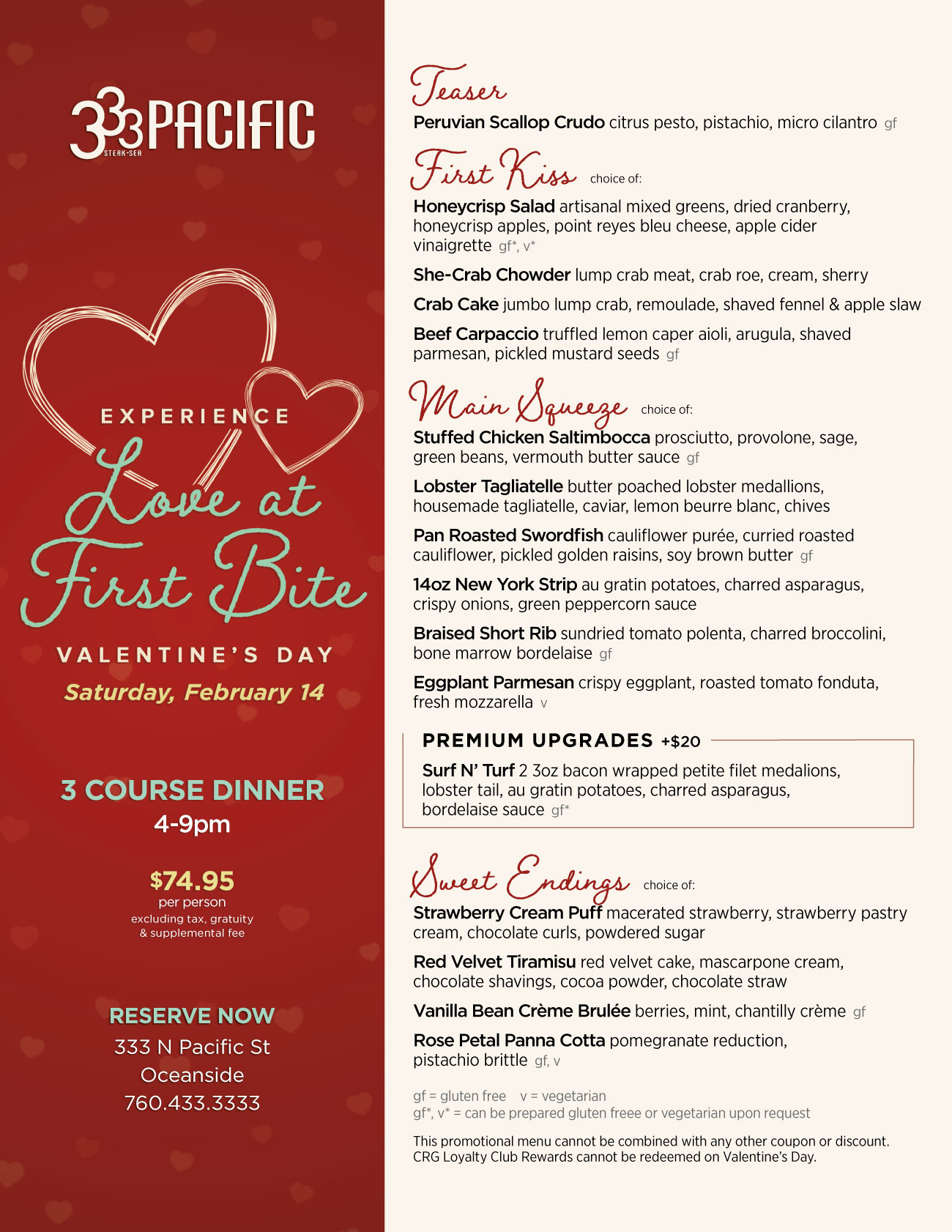 333 PACIFIC
STEAK·SEA

EXPERIENCE
Love at First Bite
VALENTINE'S DAY
Saturday, February 14

3 COURSE DINNER
4-9pm

$74.95
per person
excluding tax, gratuity & supplemental fee

RESERVE NOW
333 N Pacific St
Oceanside
760.433.3333

Teaser
Peruvian Scallop Crudo citrus pesto, pistachio, micro cilantro gf

First Kiss choice of:
Honeycrisp Salad artisanal mixed greens, dried cranberry, honeycrisp apples, point reyes bleu cheese, apple cider vinaigrette gf*, v*

She-Crab Chowder lump crab meat, crab roe, cream, sherry

Crab Cake jumbo lump crab, remoulade, shaved fennel & apple slaw

Beef Carpaccio truffled lemon caper aioli, arugula, shaved parmesan, pickled mustard seeds gf

Main Squeeze choice of:
Stuffed Chicken Saltimbocca prosciutto, provolone, sage, green beans, vermouth butter sauce gf

Lobster Tagliatelle butter poached lobster medallions, housemade tagliatelle, caviar, lemon beurre blanc, chives

Pan Roasted Swordfish cauliflower purée, curried roasted cauliflower, pickled golden raisins, soy brown butter gf

14oz New York Strip au gratin potatoes, charred asparagus, crispy onions, green peppercorn sauce

Braised Short Rib sundried tomato polenta, charred broccolini, bone marrow bordelaise gf

Eggplant Parmesan crispy eggplant, roasted tomato fonduta, fresh mozzarella v

PREMIUM UPGRADES +$20
Surf N' Turf 2 3oz bacon wrapped petite filet medalions, lobster tail, au gratin potatoes, charred asparagus, bordelaise sauce gf*

Sweet Endings choice of:
Strawberry Cream Puff macerated strawberry, strawberry pastry cream, chocolate curls, powdered sugar

Red Velvet Tiramisu red velvet cake, mascarpone cream, chocolate shavings, cocoa powder, chocolate straw

Vanilla Bean Crème Brulée berries, mint, chantilly crème gf

Rose Petal Panna Cotta pomegranate reduction, pistachio brittle gf, v

gf = gluten free v = vegetarian
gf*, v* = can be prepared gluten freee or vegetarian upon request

This promotional menu cannot be combined with any other coupon or discount. CRG Loyalty Club Rewards cannot be redeemed on Valentine's Day.